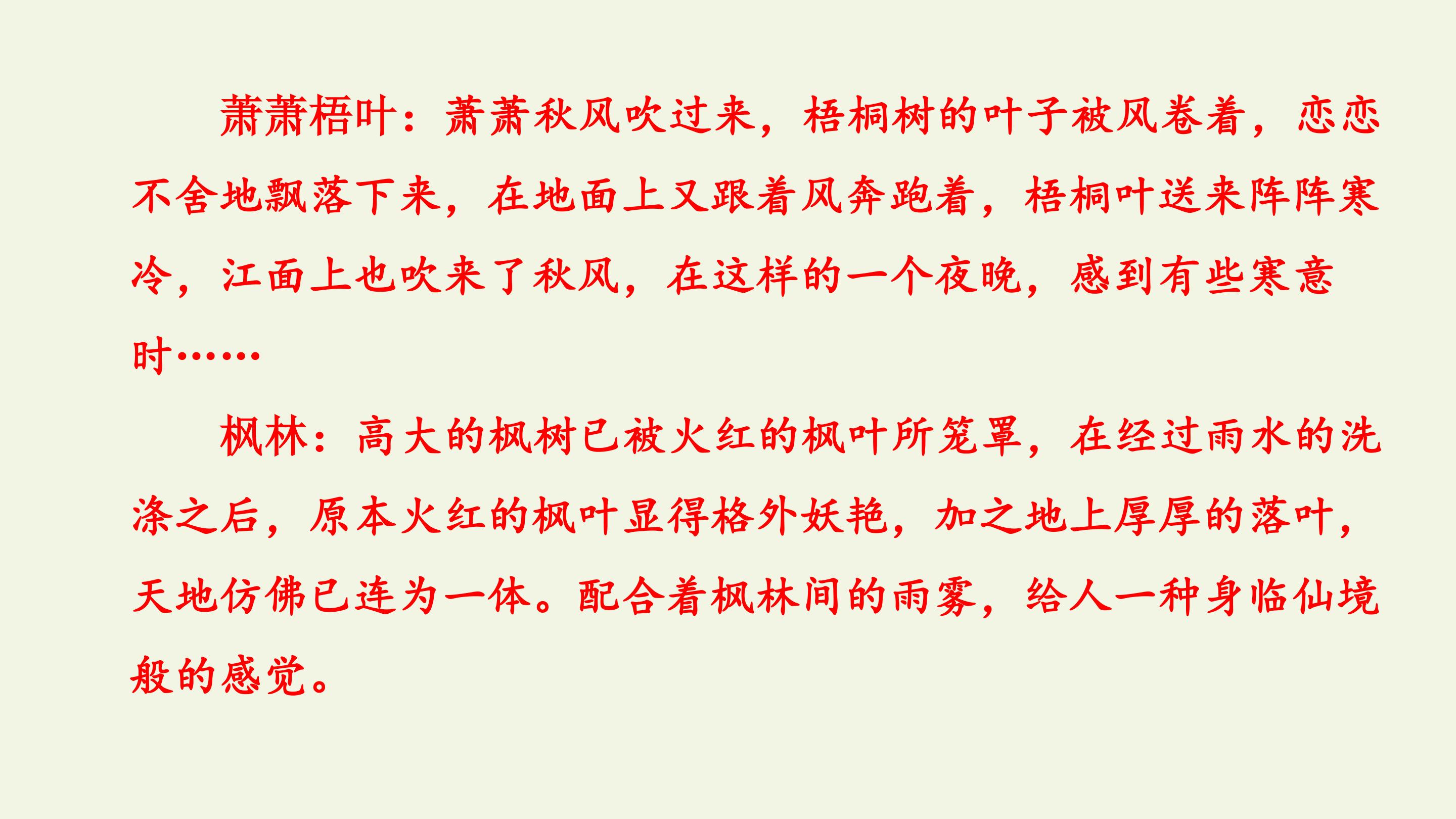 萧萧梧叶：萧萧秋风吹过来，梧桐树的叶子被风卷着，恋恋不舍地飘落下来，在地面上又跟着风奔跑着，梧桐叶送来阵阵寒冷，江面上也吹来了秋风，在这样的一个夜晚，感到有些寒意时……

枫林：高大的枫树已被火红的枫叶所笼罩，在经过雨水的洗涤之后，原本火红的枫叶显得格外妖艳，加之地上厚厚的落叶，天地仿佛已连为一体。配合着枫林间的雨雾，给人一种身临仙境般的感觉。